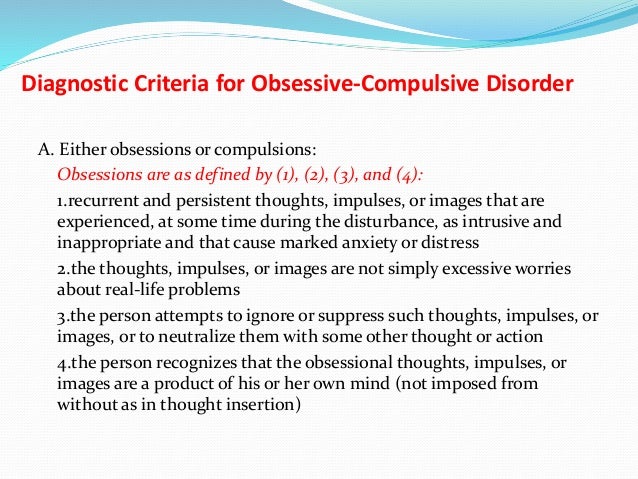 Diagnostic Criteria for Obsessive-Compulsive Disorder

A. Either obsessions or compulsions:

Obsessions are as defined by (1), (2), (3), and (4):

1.recurrent and persistent thoughts, impulses, or images that are experienced, at some time during the disturbance, as intrusive and inappropriate and that cause marked anxiety or distress

2.the thoughts, impulses, or images are not simply excessive worries about real-life problems

3.the person attempts to ignore or suppress such thoughts, impulses, or images, or to neutralize them with some other thought or action

4.the person recognizes that the obsessional thoughts, impulses, or images are a product of his or her own mind (not imposed from without as in thought insertion)